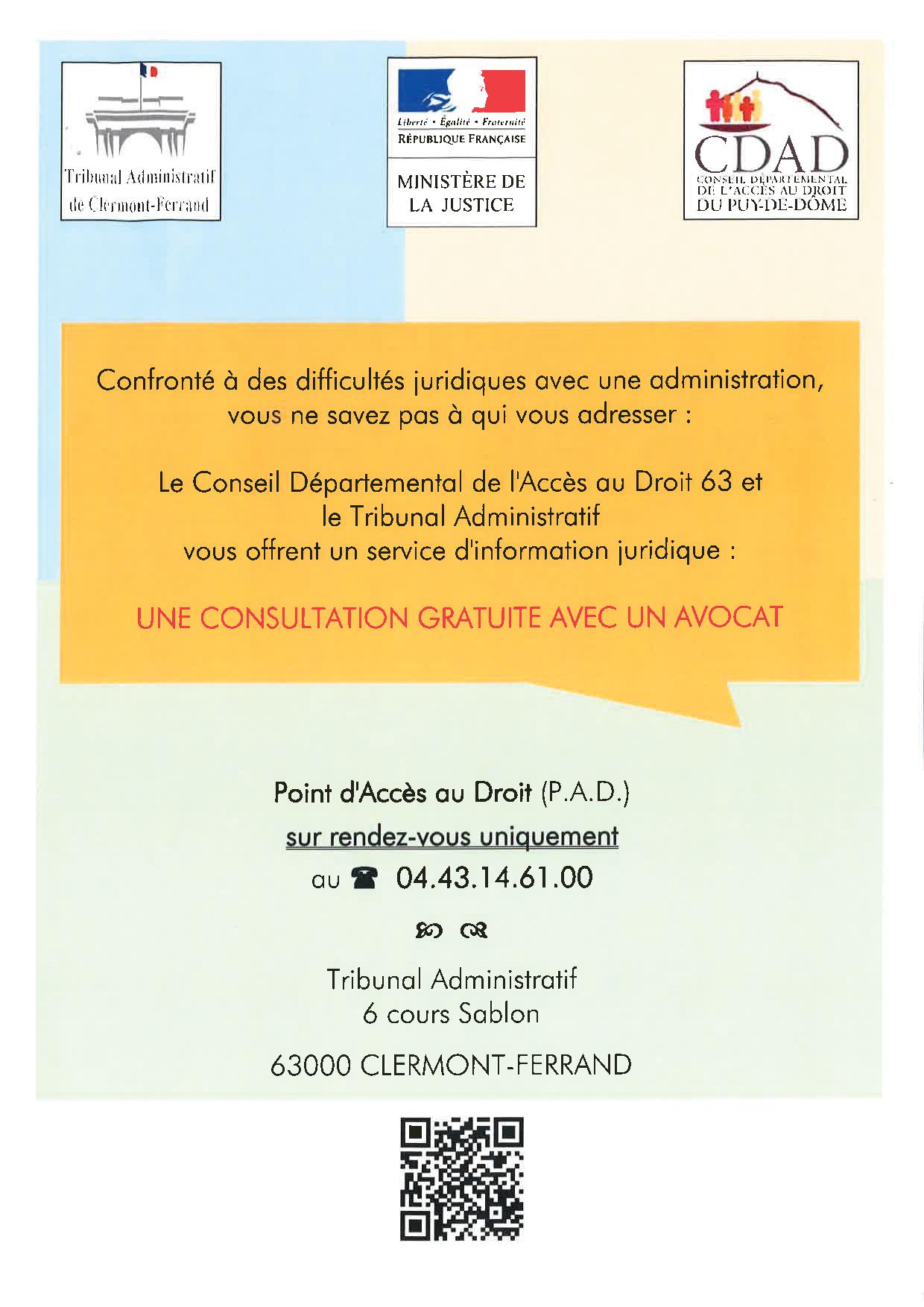 Tribunal Administratif de Clermont-Ferrand

Liberté • Égalité • Fraternité
RÉPUBLIQUE FRANÇAISE

MINISTÈRE DE LA JUSTICE

CDAD
CONSEIL DÉPARTEMENTAL DE L'ACCÈS AU DROIT DU PUY-DE-DÔME

Confronté à des difficultés juridiques avec une administration, vous ne savez pas à qui vous adresser :

Le Conseil Départemental de l'Accès au Droit 63 et le Tribunal Administratif vous offrent un service d'information juridique :

UNE CONSULTATION GRATUITE AVEC UN AVOCAT

Point d'Accès au Droit (P.A.D.)

sur rendez-vous uniquement

au ☎ 04.43.14.61.00

Tribunal Administratif
6 cours Sablon

63000 CLERMONT-FERRAND